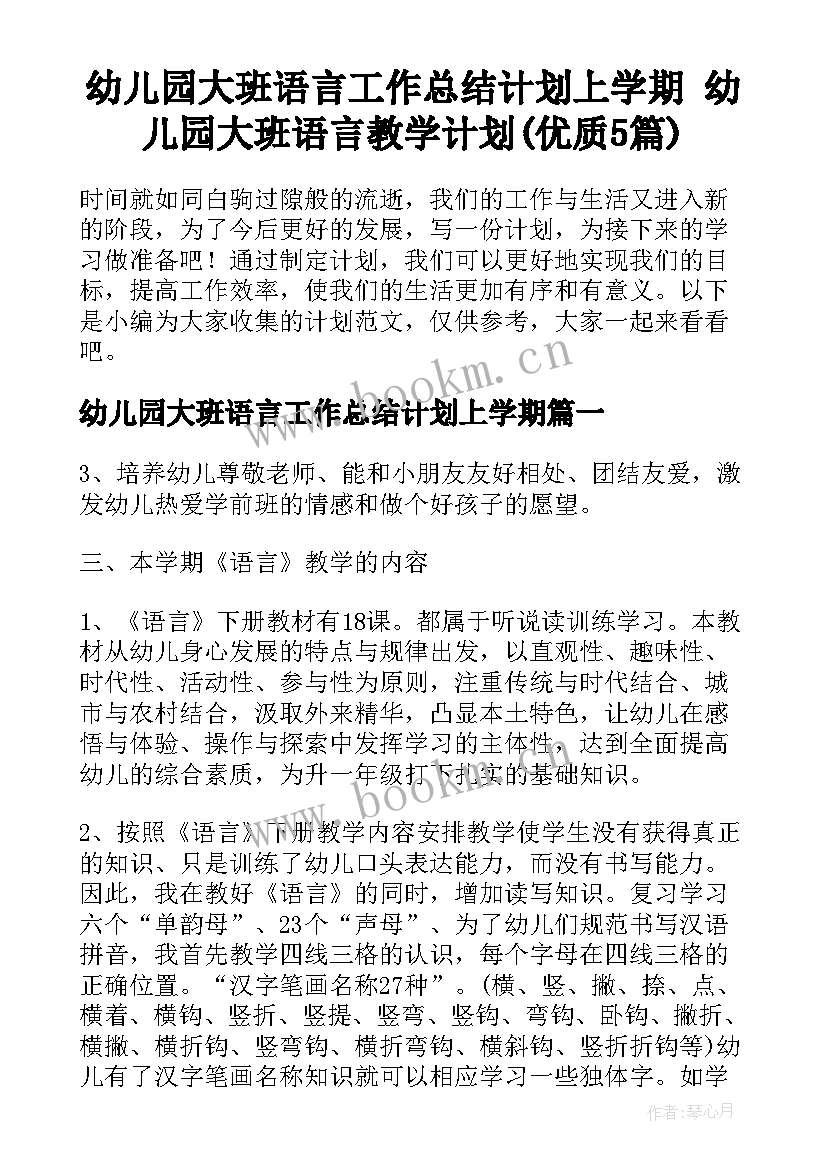 幼儿园大班语言工作总结计划上学期 幼儿园大班语言教学计划(优质5篇)

时间就如同白驹过隙般的流逝，我们的工作与生活又进入新的阶段，为了今后更好的发展，写一份计划，为接下来的学习做准备吧！通过制定计划，我们可以更好地实现我们的目标，提高工作效率，使我们的生活更加有序和有意义。以下是小编为大家收集的计划范文，仅供参考，大家一起来看看吧。

www.bookm.cn

幼儿园大班语言工作总结计划上学期篇一

3、培养幼儿尊敬老师、能和小朋友友好相处、团结友爱，激发幼儿热爱学前班的情感和做个好孩子的愿望。

三、本学期《语言》教学的内容

1、《语言》下册教材有18课。都属于听说读训练学习。本教材从幼儿身心发展的特点与规律出发，以直观性、趣味性、时代性、活动性、参与性为原则，注重传统与时代结合、城市与农村结合，汲取外来精华，凸显本土特色，让幼儿在感悟与体验、操作与探索中发挥学习的主体性，达到全面提高幼儿的综合素质，为升一年级打下扎实的基础知识。

www.bookm.cn

2、按照《语言》下册教学内容安排教学使学生没有获得真正的知识、只是训练了幼儿口头表达能力，而没有书写能力。因此，我在教好《语言》的同时，增加读写知识。复习学习六个“单韵母”、23个“声母”、为了幼儿们规范书写汉语拼音，我首先教学四线三格的认识，每个字母在四线三格的正确位置。“汉字笔画名称27种”。(横、竖、撇、捺、点、横着、横钩、竖折、竖提、竖弯、竖钩、弯钩、卧钩、撇折、横撇、横折钩、竖弯钩、横折弯钩、横斜钩、竖折折钩等)幼儿有了汉字笔画名称知识就可以相应学习一些独体字。如学

作者:琴心月